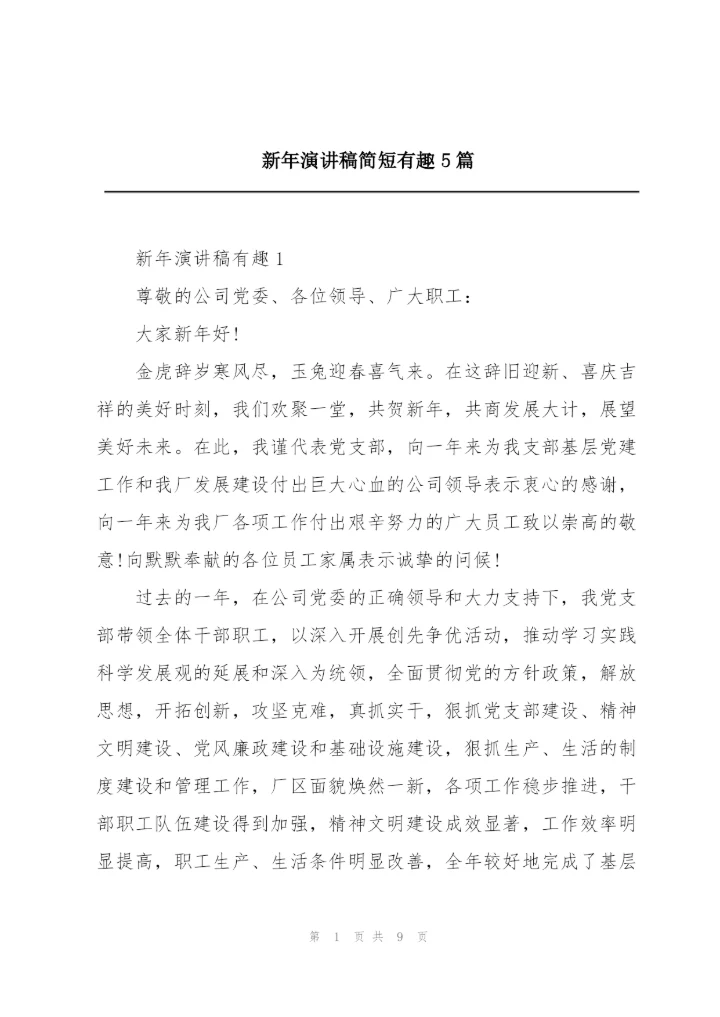 新年演讲稿简短有趣5篇

新年演讲稿有趣1

尊敬的公司党委、各位领导、广大职工：

大家新年好!

金虎辞岁寒风尽，玉兔迎春喜气来。在这辞旧迎新、喜庆吉祥的美好时刻，我们欢聚一堂，共贺新年，共商发展大计，展望美好未来。在此，我谨代表党支部，向一年来为我支部基层党建工作和我厂发展建设付出巨大心血的公司领导表示衷心的感谢，向一年来为我厂各项工作付出艰辛努力的广大员工致以崇高的敬意!向默默奉献的各位员工家属表示诚挚的问候!

过去的一年，在公司党委的正确领导和大力支持下，我党支部带领全体干部职工，以深入开展创先争优活动，推动学习实践科学发展观的延展和深入为统领，全面贯彻党的方针政策，解放思想，开拓创新，攻坚克难，真抓实干，狠抓党支部建设、精神文明建设、党风廉政建设和基础设施建设，狠抓生产、生活的制度建设和管理工作，厂区面貌焕然一新，各项工作稳步推进，干部职工队伍建设得到加强，精神文明建设成效显著，工作效率明显提高，职工生产、生活条件明显改善，全年较好地完成了基层

第 1 页 共 9 页